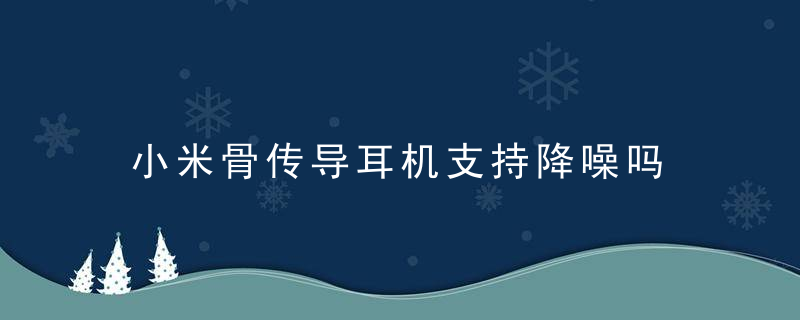 小米骨传导耳机支持降噪吗